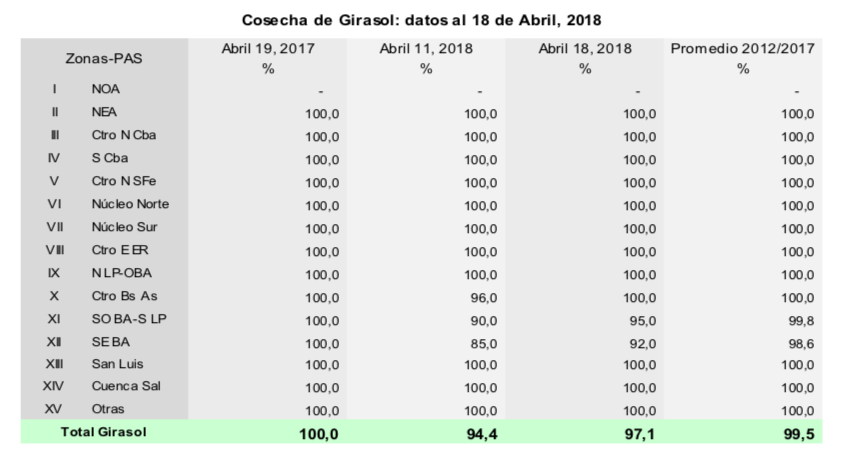 Cosecha de Girasol: datos al 18 de Abril, 2018

| Zonas-PAS | | Abril 19, 2017 % | Abril 11, 2018 % | Abril 18, 2018 % | Promedio 2012/2017 % |
|---|---|---|---|---|---|
| I | NOA | - | - | - | - |
| II | NEA | 100,0 | 100,0 | 100,0 | 100,0 |
| III | Ctro N Cba | 100,0 | 100,0 | 100,0 | 100,0 |
| IV | S Cba | 100,0 | 100,0 | 100,0 | 100,0 |
| V | Ctro N SFe | 100,0 | 100,0 | 100,0 | 100,0 |
| VI | Núcleo Norte | 100,0 | 100,0 | 100,0 | 100,0 |
| VII | Núcleo Sur | 100,0 | 100,0 | 100,0 | 100,0 |
| VIII | Ctro E ER | 100,0 | 100,0 | 100,0 | 100,0 |
| IX | N LP-OBA | 100,0 | 100,0 | 100,0 | 100,0 |
| X | Ctro Bs As | 100,0 | 96,0 | 100,0 | 100,0 |
| XI | SO BA-S LP | 100,0 | 90,0 | 95,0 | 99,8 |
| XII | SE BA | 100,0 | 85,0 | 92,0 | 98,6 |
| XIII | San Luis | 100,0 | 100,0 | 100,0 | 100,0 |
| XIV | Cuenca Sal | 100,0 | 100,0 | 100,0 | 100,0 |
| XV | Otras | 100,0 | 100,0 | 100,0 | 100,0 |
| Total Girasol | | 100,0 | 94,4 | 97,1 | 99,5 |